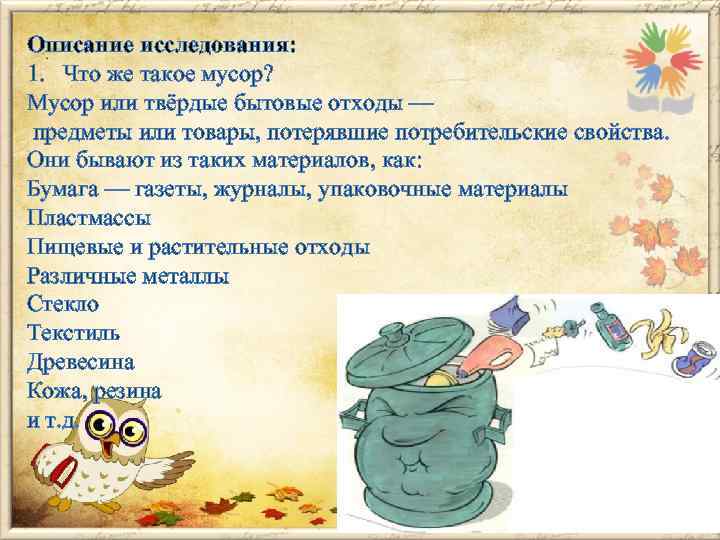 Описание исследования:
1. Что же такое мусор?
Мусор или твёрдые бытовые отходы — предметы или товары, потерявшие потребительские свойства.
Они бывают из таких материалов, как:
Бумага — газеты, журналы, упаковочные материалы
Пластмассы
Пищевые и растительные отходы
Различные металлы
Стекло
Текстиль
Древесина
Кожа, резина
и т.д.